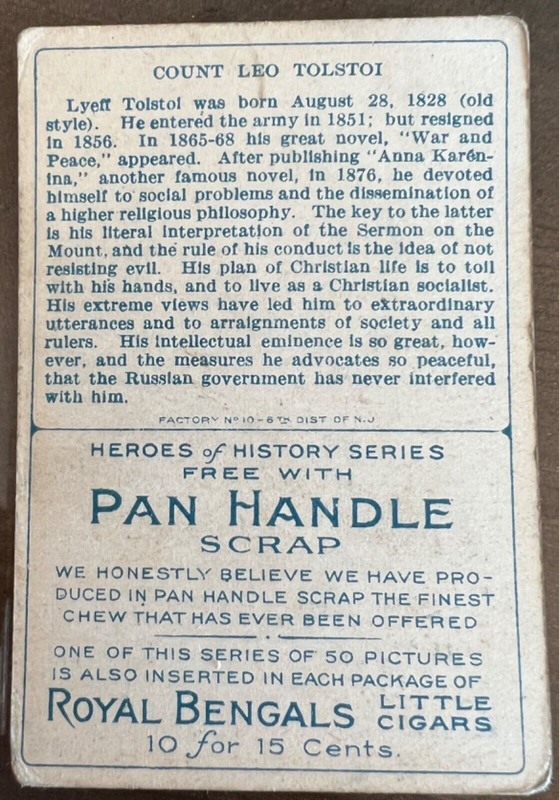 COUNT LEO TOLSTOI

Lyeff Tolstoi was born August 28, 1828 (old style). He entered the army in 1851; but resigned in 1856. In 1865-68 his great novel, "War and Peace," appeared. After publishing "Anna Karénina," another famous novel, in 1876, he devoted himself to social problems and the dissemination of a higher religious philosophy. The key to the latter is his literal interpretation of the Sermon on the Mount, and the rule of his conduct is the idea of not resisting evil. His plan of Christian life is to toil with his hands, and to live as a Christian socialist. His extreme views have led him to extraordinary utterances and to arraignments of society and all rulers. His intellectual eminence is so great, however, and the measures he advocates so peaceful, that the Russian government has never interfered with him.

FACTORY No 10 - 5TH DIST OF N.J

HEROES of HISTORY SERIES
FREE WITH
PAN HANDLE
SCRAP

WE HONESTLY BELIEVE WE HAVE PRODUCED IN PAN HANDLE SCRAP THE FINEST CHEW THAT HAS EVER BEEN OFFERED

ONE OF THIS SERIES OF 50 PICTURES IS ALSO INSERTED IN EACH PACKAGE OF
ROYAL BENGALS LITTLE CIGARS
10 for 15 Cents.